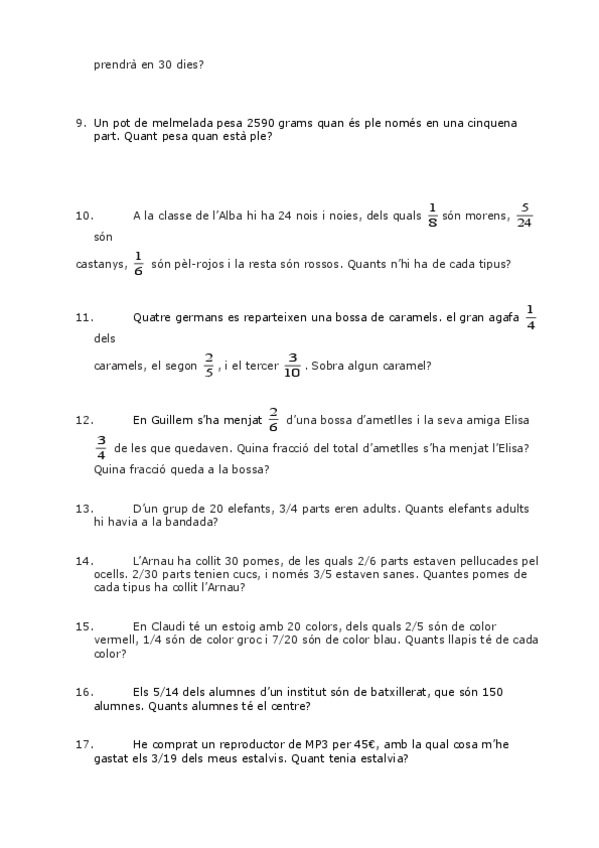 prendrà en 30 dies?

9. Un pot de melmelada pesa 2590 grams quan és ple només en una cinquena part. Quant pesa quan està ple?

10. A la classe de l'Alba hi ha 24 nois i noies, dels quals $\frac{1}{8}$ són morens, $\frac{5}{24}$ són castanys, $\frac{1}{6}$ són pèl-rojos i la resta són rossos. Quants n'hi ha de cada tipus?

11. Quatre germans es reparteixen una bossa de caramels. el gran agafa $\frac{1}{4}$ dels caramels, el segon $\frac{2}{5}$, i el tercer $\frac{3}{10}$. Sobra algun caramel?

12. En Guillem s'ha menjat $\frac{2}{6}$ d'una bossa d'ametlles i la seva amiga Elisa $\frac{3}{4}$ de les que quedaven. Quina fracció del total d'ametlles s'ha menjat l'Elisa? Quina fracció queda a la bossa?

13. D'un grup de 20 elefants, 3/4 parts eren adults. Quants elefants adults hi havia a la bandada?

14. L'Arnau ha collit 30 pomes, de les quals 2/6 parts estaven pellucades pel ocells. 2/30 parts tenien cucs, i només 3/5 estaven sanes. Quantes pomes de cada tipus ha collit l'Arnau?

15. En Claudi té un estoig amb 20 colors, dels quals 2/5 són de color vermell, 1/4 són de color groc i 7/20 són de color blau. Quants llapis té de cada color?

16. Els 5/14 dels alumnes d'un institut són de batxillerat, que són 150 alumnes. Quants alumnes té el centre?

17. He comprat un reproductor de MP3 per 45€, amb la qual cosa m'he gastat els 3/19 dels meus estalvis. Quant tenia estalvia?